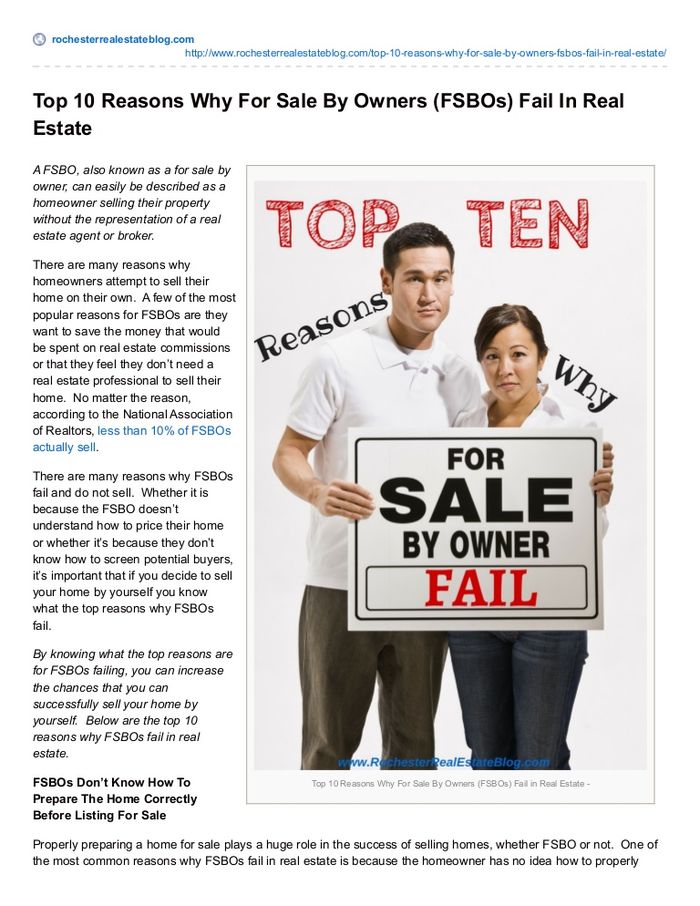 rochesterrealestateblog.com
http://www.rochesterrealestateblog.com/top-10-reasons-why-for-sale-by-owners-fsbos-fail-in-real-estate/

Top 10 Reasons Why For Sale By Owners (FSBOs) Fail In Real Estate

A FSBO, also known as a for sale by owner, can easily be described as a homeowner selling their property without the representation of a real estate agent or broker.

There are many reasons why homeowners attempt to sell their home on their own. A few of the most popular reasons for FSBOs are they want to save the money that would be spent on real estate commissions or that they feel they don't need a real estate professional to sell their home. No matter the reason, according to the National Association of Realtors, less than 10% of FSBOs actually sell.

There are many reasons why FSBOs fail and do not sell. Whether it is because the FSBO doesn't understand how to price their home or whether it's because they don't know how to screen potential buyers, it's important that if you decide to sell your home by yourself you know what the top reasons why FSBOs fail.

By knowing what the top reasons are for FSBOs failing, you can increase the chances that you can successfully sell your home by yourself. Below are the top 10 reasons why FSBOs fail in real estate.

TOP TEN
Reasons
Why
FOR
SALE
BY OWNER
FAIL
www.RochesterRealEstateBlog.com

Top 10 Reasons Why For Sale By Owners (FSBOs) Fail in Real Estate -

FSBOs Don't Know How To Prepare The Home Correctly Before Listing For Sale

Properly preparing a home for sale plays a huge role in the success of selling homes, whether FSBO or not. One of the most common reasons why FSBOs fail in real estate is because the homeowner has no idea how to properly